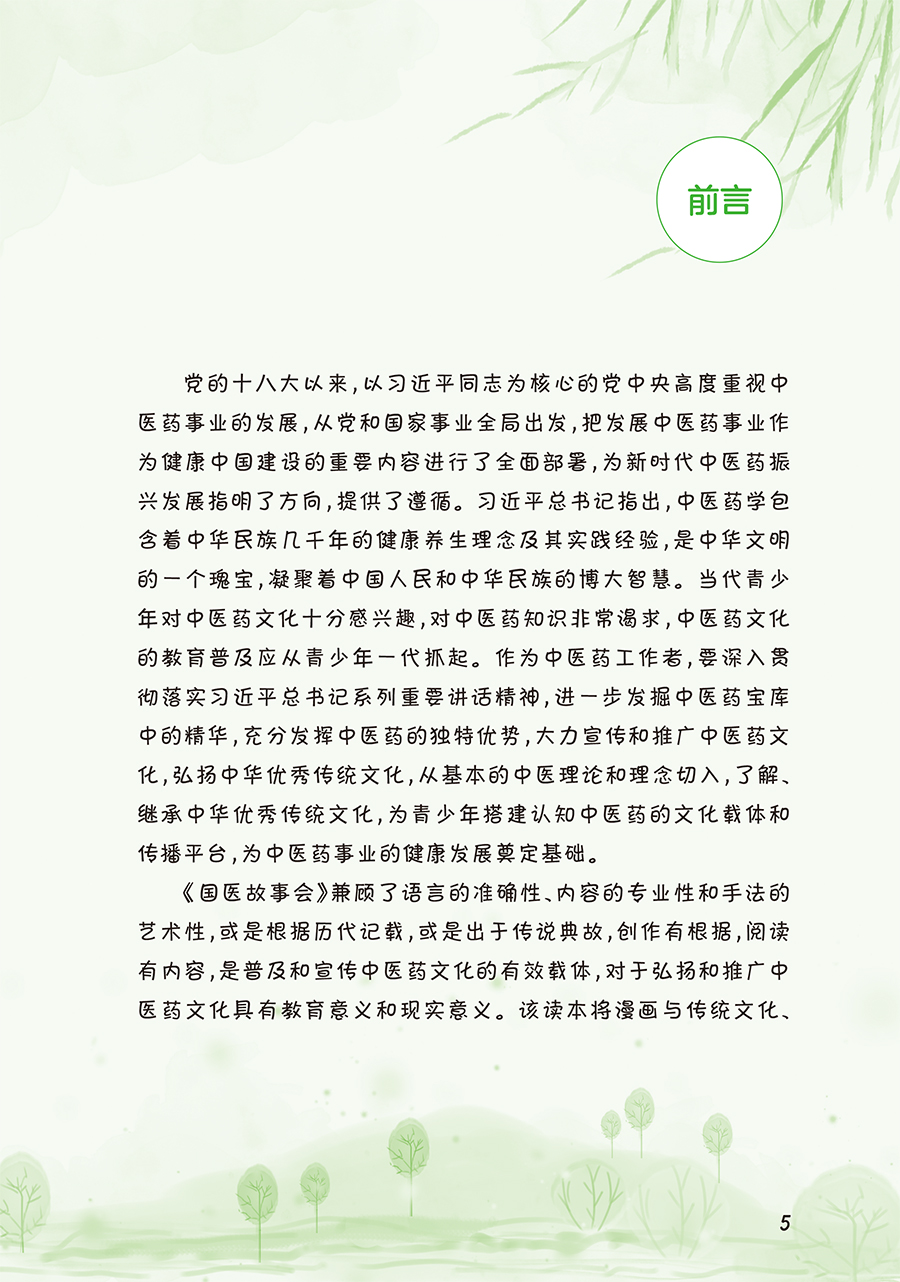 前言

党的十八大以来，以习近平同志为核心的党中央高度重视中医药事业的发展，从党和国家事业全局出发，把发展中医药事业作为健康中国建设的重要内容进行了全面部署，为新时代中医药振兴发展指明了方向，提供了遵循。习近平总书记指出，中医药学包含着中华民族几千年的健康养生理念及其实践经验，是中华文明的一个瑰宝，凝聚着中国人民和中华民族的博大智慧。当代青少年对中医药文化十分感兴趣，对中医药知识非常渴求，中医药文化的教育普及应从青少年一代抓起。作为中医药工作者，要深入贯彻落实习近平总书记系列重要讲话精神，进一步发掘中医药宝库中的精华，充分发挥中医药的独特优势，大力宣传和推广中医药文化，弘扬中华优秀传统文化，从基本的中医理论和理念切入，了解、继承中华优秀传统文化，为青少年搭建认知中医药的文化载体和传播平台，为中医药事业的健康发展奠定基础。

《国医故事会》兼顾了语言的准确性、内容的专业性和手法的艺术性，或是根据历代记载，或是出于传说典故，创作有根据，阅读有内容，是普及和宣传中医药文化的有效载体，对于弘扬和推广中医药文化具有教育意义和现实意义。该读本将漫画与传统文化、

5